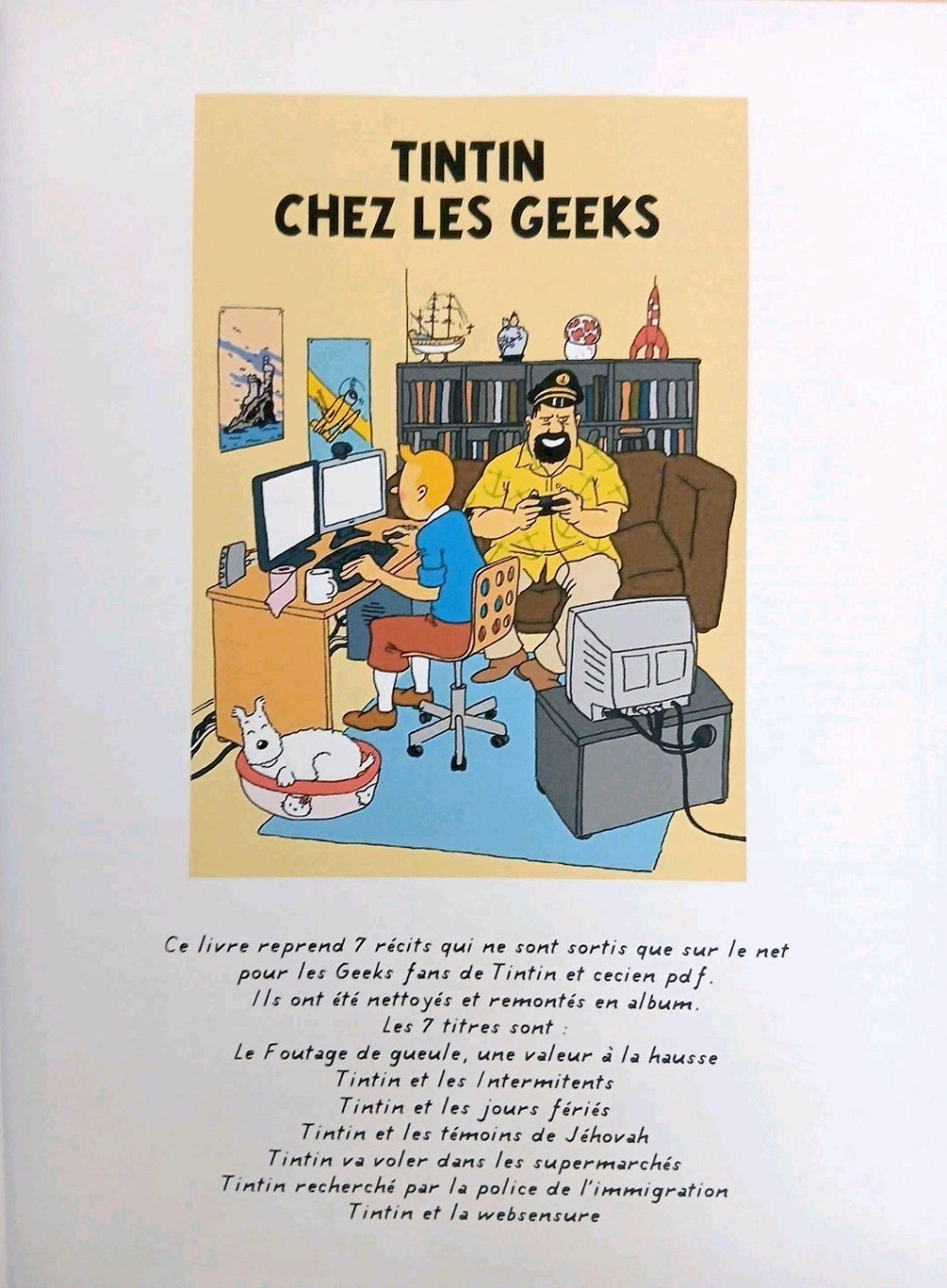 TINTIN
CHEZ LES GEEKS

Ce livre reprend 7 récits qui ne sont sortis que sur le net pour les Geeks fans de Tintin et cecien pdf. Ils ont été nettoyés et remontés en album.
Les 7 titres sont :
Le Foutage de gueule, une valeur à la hausse
Tintin et les Intermitents
Tintin et les jours fériés
Tintin et les témoins de Jéhovah
Tintin va voler dans les supermarchés
Tintin recherché par la police de l'immigration
Tintin et la websensure